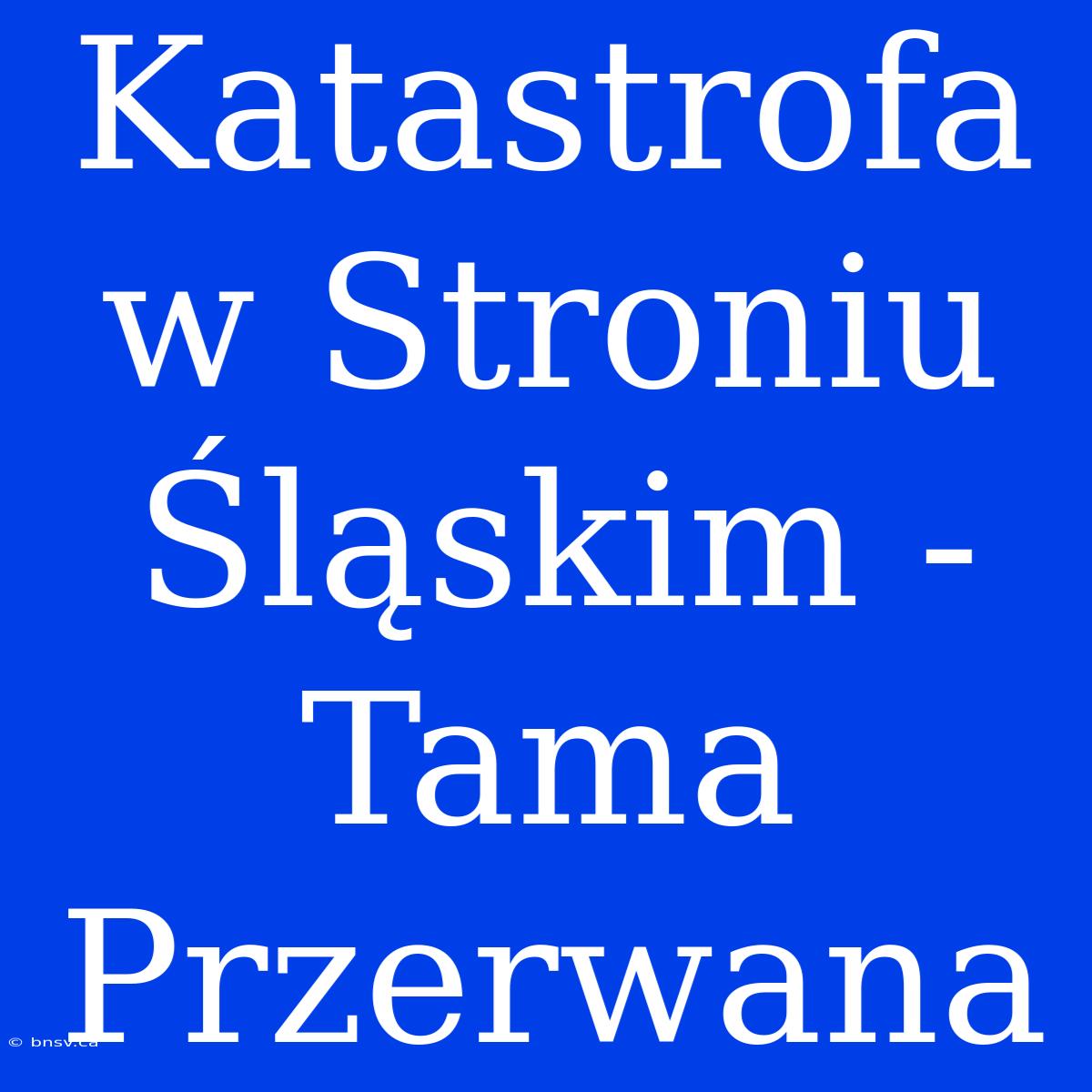 Katastrofa w Stroniu Śląskim - Tama Przerwana

© bnsv.ca